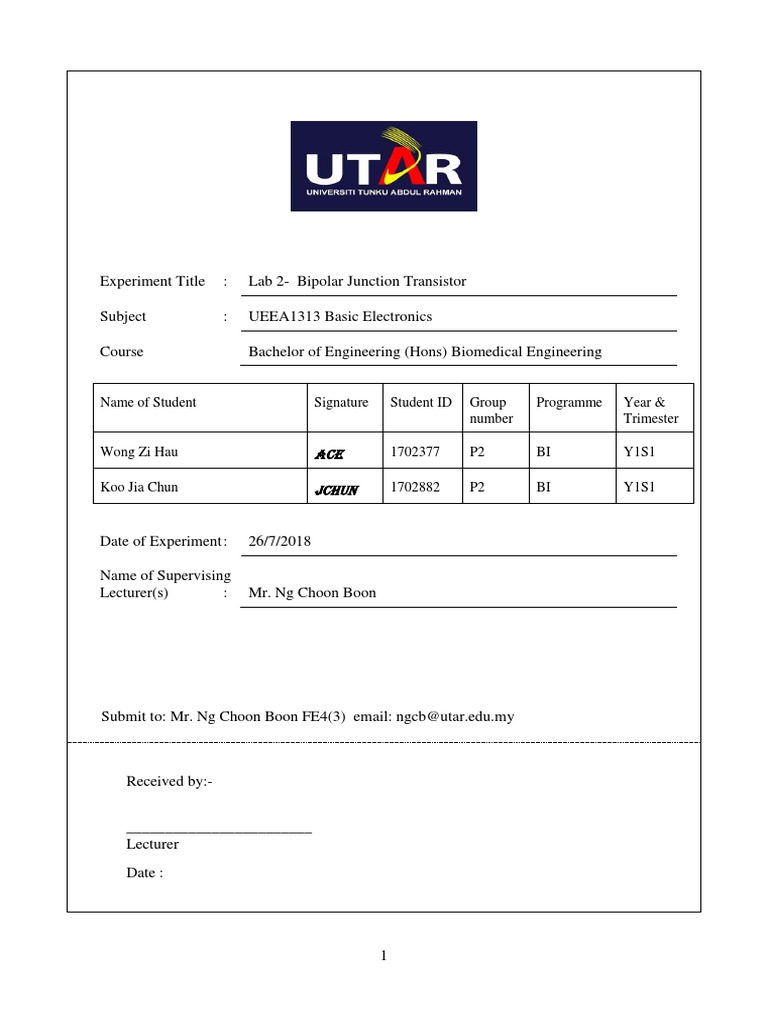 UTAR
UNIVERSITI TUNKU ABDUL RAHMAN

Experiment Title : Lab 2- Bipolar Junction Transistor

Subject : UEEA1313 Basic Electronics

Course Bachelor of Engineering (Hons) Biomedical Engineering

| Name of Student | Signature | Student ID | Group number | Programme | Year & Trimester |
|---|---|---|---|---|---|
| Wong Zi Hau | ACE | 1702377 | P2 | BI | Y1S1 |
| Koo Jia Chun | JCHUN | 1702882 | P2 | BI | Y1S1 |

Date of Experiment: 26/7/2018

Name of Supervising Lecturer(s) : Mr. Ng Choon Boon

Submit to: Mr. Ng Choon Boon FE4(3) email: ngcb@utar.edu.my

Received by:-

________________________
Lecturer

Date :

1